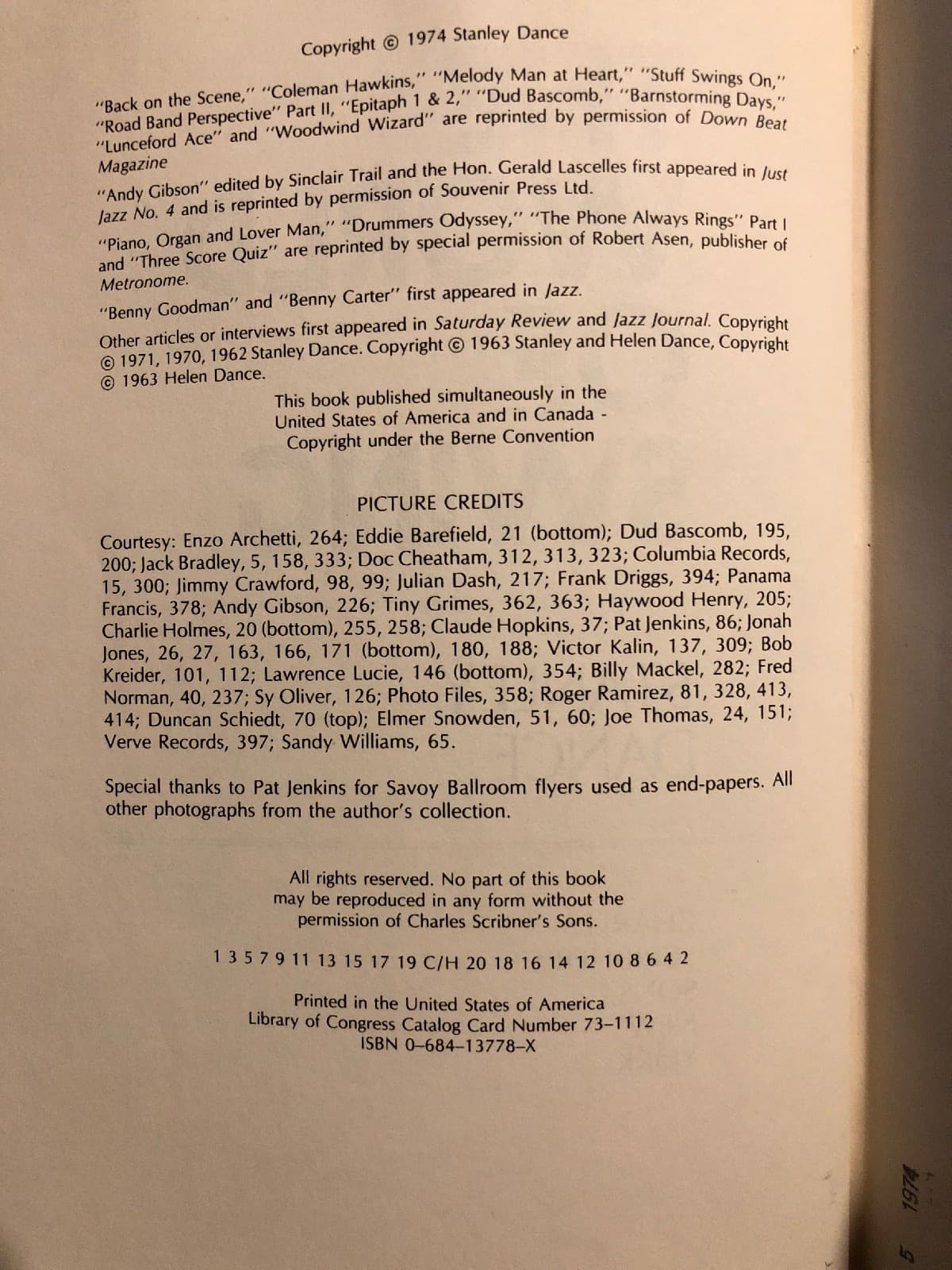 Copyright © 1974 Stanley Dance

"Back on the Scene," "Coleman Hawkins," "Melody Man at Heart," "Stuff Swings On," "Road Band Perspective" Part II, "Epitaph 1 & 2," "Dud Bascomb," "Barnstorming Days," "Lunceford Ace" and "Woodwind Wizard" are reprinted by permission of Down Beat Magazine

"Andy Gibson" edited by Sinclair Trail and the Hon. Gerald Lascelles first appeared in Just Jazz No. 4 and is reprinted by permission of Souvenir Press Ltd.

"Piano, Organ and Lover Man," "Drummers Odyssey," "The Phone Always Rings" Part I and "Three Score Quiz" are reprinted by special permission of Robert Asen, publisher of Metronome.

"Benny Goodman" and "Benny Carter" first appeared in Jazz.

Other articles or interviews first appeared in Saturday Review and Jazz Journal. Copyright © 1971, 1970, 1962 Stanley Dance. Copyright © 1963 Stanley and Helen Dance, Copyright © 1963 Helen Dance.

This book published simultaneously in the United States of America and in Canada - Copyright under the Berne Convention

PICTURE CREDITS

Courtesy: Enzo Archetti, 264; Eddie Barefield, 21 (bottom); Dud Bascomb, 195, 200; Jack Bradley, 5, 158, 333; Doc Cheatham, 312, 313, 323; Columbia Records, 15, 300; Jimmy Crawford, 98, 99; Julian Dash, 217; Frank Driggs, 394; Panama Francis, 378; Andy Gibson, 226; Tiny Grimes, 362, 363; Haywood Henry, 205; Charlie Holmes, 20 (bottom), 255, 258; Claude Hopkins, 37; Pat Jenkins, 86; Jonah Jones, 26, 27, 163, 166, 171 (bottom), 180, 188; Victor Kalin, 137, 309; Bob Kreider, 101, 112; Lawrence Lucie, 146 (bottom), 354; Billy Mackel, 282; Fred Norman, 40, 237; Sy Oliver, 126; Photo Files, 358; Roger Ramirez, 81, 328, 413, 414; Duncan Schiedt, 70 (top); Elmer Snowden, 51, 60; Joe Thomas, 24, 151; Verve Records, 397; Sandy Williams, 65.

Special thanks to Pat Jenkins for Savoy Ballroom flyers used as end-papers. All other photographs from the author's collection.

All rights reserved. No part of this book may be reproduced in any form without the permission of Charles Scribner's Sons.

1 3 5 7 9 11 13 15 17 19 C/H 20 18 16 14 12 10 8 6 4 2

Printed in the United States of America
Library of Congress Catalog Card Number 73–1112
ISBN 0–684–13778–X

5 1974